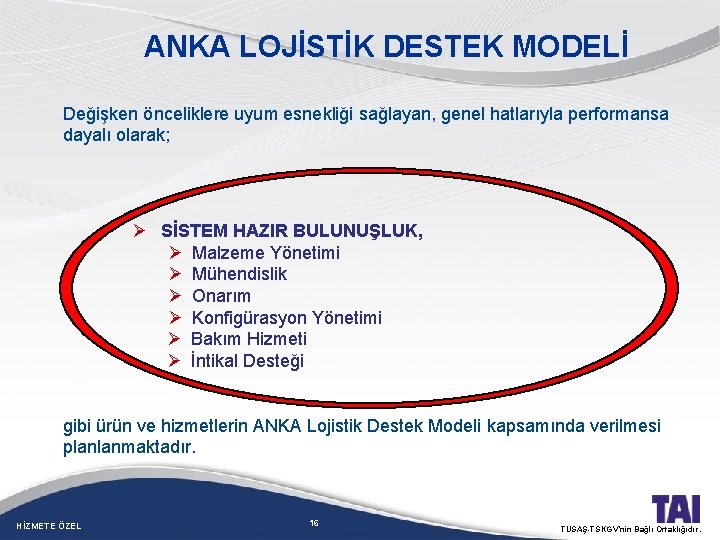 ANKA LOJİSTİK DESTEK MODELİ

Değişken önceliklere uyum esnekliği sağlayan, genel hatlarıyla performansa dayalı olarak;

➢ SİSTEM HAZIR BULUNUŞLUK,
➢ Malzeme Yönetimi
➢ Mühendislik
➢ Onarım
➢ Konfigürasyon Yönetimi
➢ Bakım Hizmeti
➢ İntikal Desteği

gibi ürün ve hizmetlerin ANKA Lojistik Destek Modeli kapsamında verilmesi planlanmaktadır.

HİZMETE ÖZEL

16

TAI

TUSAŞ-TSKGV'nin Bağlı Ortaklığıdır.